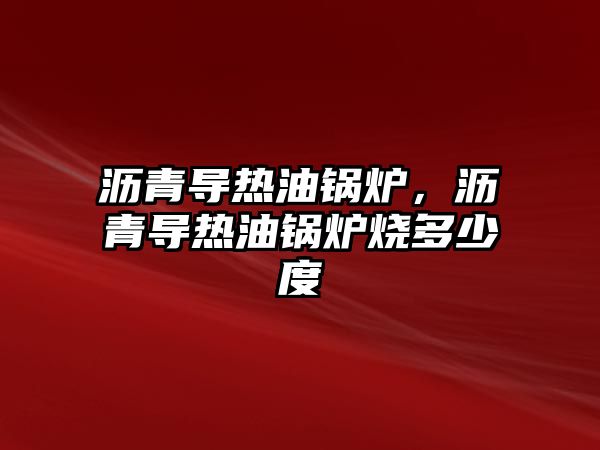 沥青导热油锅炉，沥青导热油锅炉烧多少度